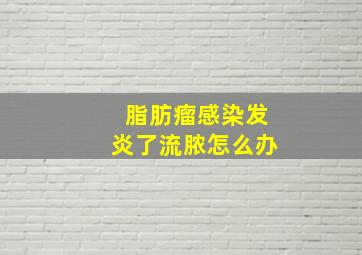 脂肪瘤感染发炎了流脓怎么办